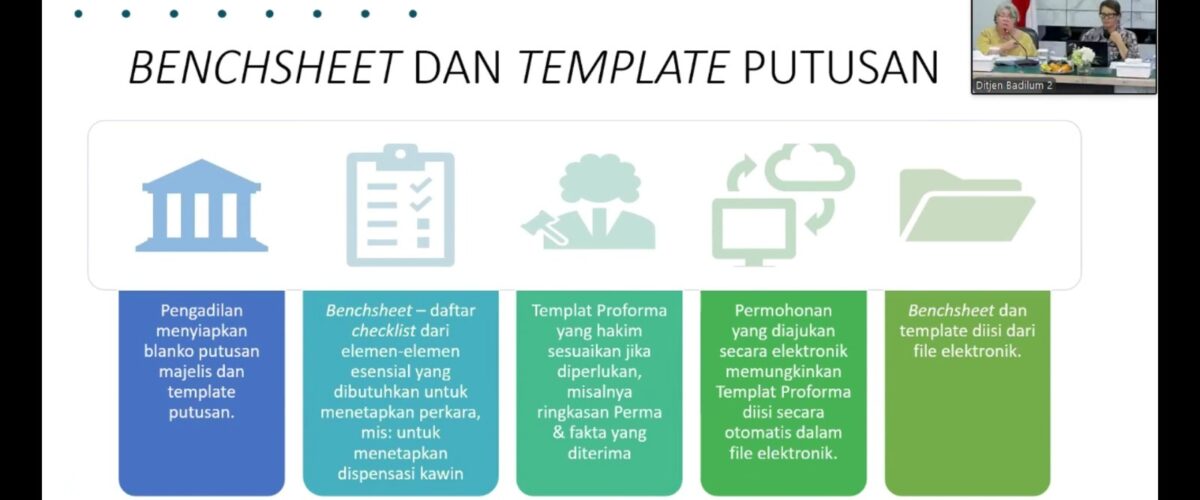 BENCHSHEET DAN TEMPLATE PUTUSAN

Ditjen Badilum 2

Pengadilan menyiapkan blanko putusan majelis dan template putusan.

Benchsheet – daftar checklist dari elemen-elemen esensial yang dibutuhkan untuk menetapkan perkara, mis: untuk menetapkan dispensasi kawin

Templat Proforma yang hakim sesuaikan jika diperlukan, misalnya ringkasan Perma & fakta yang diterima

Permohonan yang diajukan secara elektronik memungkinkan Templat Proforma diisi secara otomatis dalam file elektronik.

Benchsheet dan template diisi dari file elektronik.